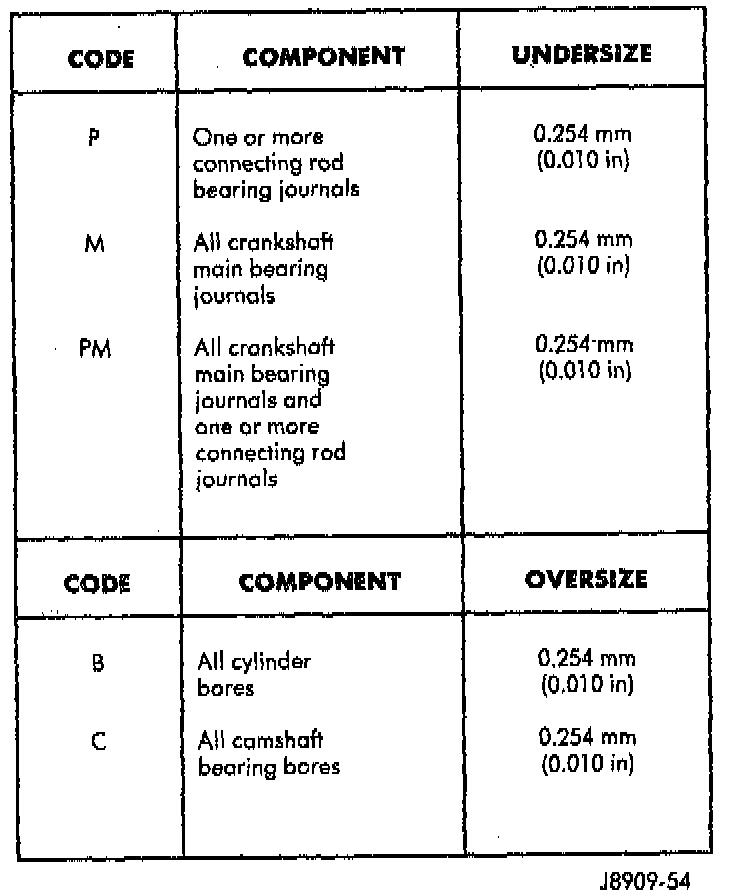 | CODE | COMPONENT | UNDERSIZE |
|---|---|---|
| P | One or more connecting rod bearing journals | 0.254 mm (0.010 in) |
| M | All crankshaft main bearing journals | 0.254 mm (0.010 in) |
| PM | All crankshaft main bearing journals and one or more connecting rod journals | 0.254 mm (0.010 in) |

| CODE | COMPONENT | OVERSIZE |
|---|---|---|
| B | All cylinder bores | 0.254 mm (0.010 in) |
| C | All camshaft bearing bores | 0.254 mm (0.010 in) |

J8909-54